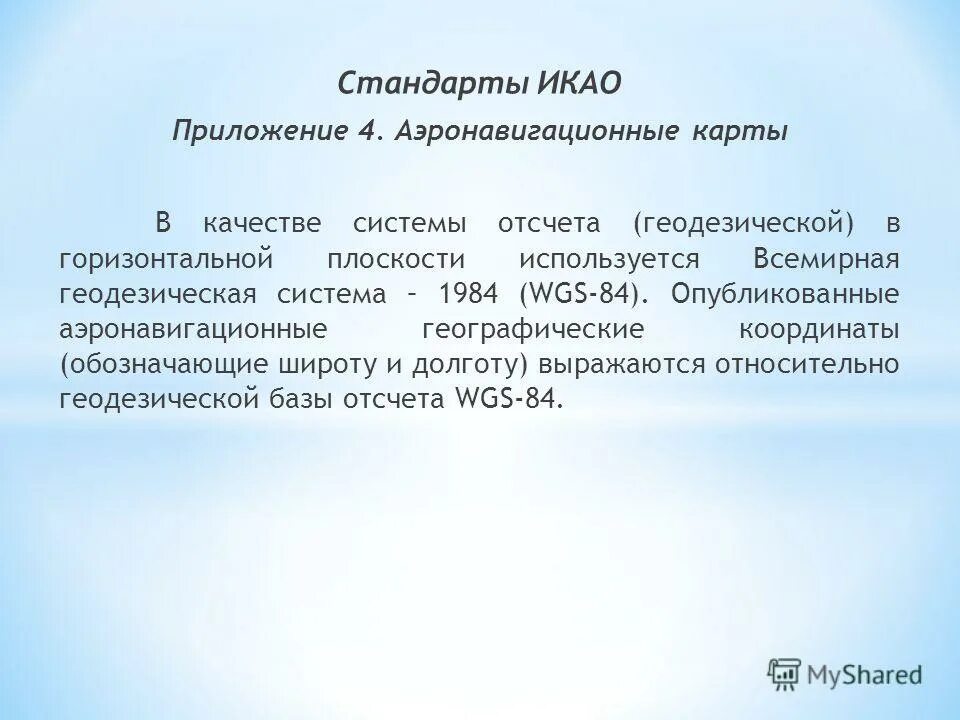 Стандарты ИКАО

Приложение 4. Аэронавигационные карты

В качестве системы отсчета (геодезической) в горизонтальной плоскости используется Всемирная геодезическая система – 1984 (WGS-84). Опубликованные аэронавигационные географические координаты (обозначающие широту и долготу) выражаются относительно геодезической базы отсчета WGS-84.

MyShared